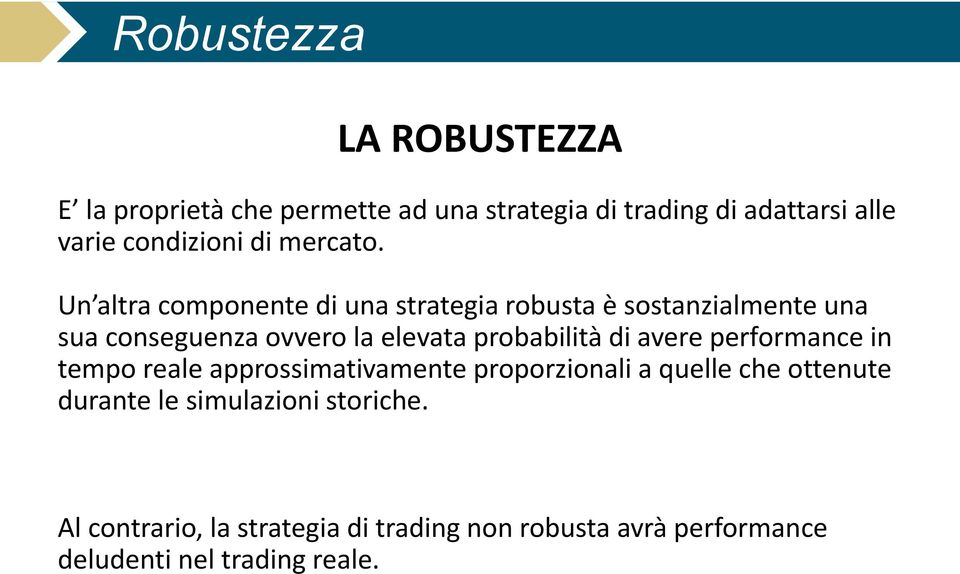 Robustezza

LA ROBUSTEZZA

E’ la proprietà che permette ad una strategia di trading di adattarsi alle varie condizioni di mercato.

Un’altra componente di una strategia robusta è sostanzialmente una sua conseguenza ovvero la elevata probabilità di avere performance in tempo reale approssimativamente proporzionali a quelle che ottenute durante le simulazioni storiche.

Al contrario, la strategia di trading non robusta avrà performance deludenti nel trading reale.